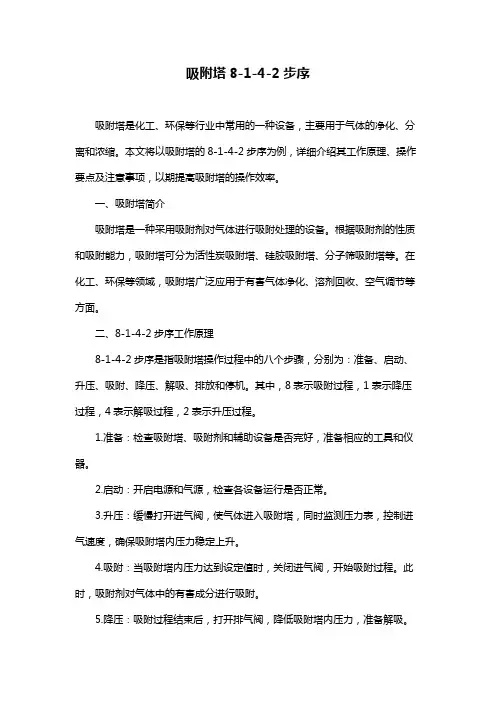 吸附塔 8-1-4-2 步序

吸附塔是化工、环保等行业中常用的一种设备，主要用于气体的净化、分离和浓缩。本文将以吸附塔的 8-1-4-2 步序为例，详细介绍其工作原理、操作要点及注意事项，以期提高吸附塔的操作效率。

一、吸附塔简介

吸附塔是一种采用吸附剂对气体进行吸附处理的设备。根据吸附剂的性质和吸附能力，吸附塔可分为活性炭吸附塔、硅胶吸附塔、分子筛吸附塔等。在化工、环保等领域，吸附塔广泛应用于有害气体净化、溶剂回收、空气调节等方面。

二、8-1-4-2 步序工作原理

8-1-4-2 步序是指吸附塔操作过程中的八个步骤，分别为：准备、启动、升压、吸附、降压、解吸、排放和停机。其中，8 表示吸附过程，1 表示降压过程，4 表示解吸过程，2 表示升压过程。

1.准备：检查吸附塔、吸附剂和辅助设备是否完好，准备相应的工具和仪器。

2.启动：开启电源和气源，检查各设备运行是否正常。

3.升压：缓慢打开进气阀，使气体进入吸附塔，同时监测压力表，控制进气速度，确保吸附塔内压力稳定上升。

4.吸附：当吸附塔内压力达到设定值时，关闭进气阀，开始吸附过程。此时，吸附剂对气体中的有害成分进行吸附。

5.降压：吸附过程结束后，打开排气阀，降低吸附塔内压力，准备解吸。